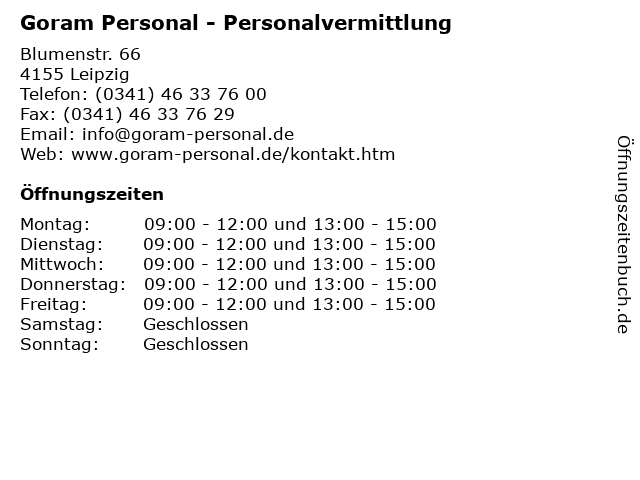 Goram Personal - Personalvermittlung

Blumenstr. 66
4155 Leipzig
Telefon: (0341) 46 33 76 00
Fax: (0341) 46 33 76 29
Email: info@goram-personal.de
Web: www.goram-personal.de/kontakt.htm

Öffnungszeiten

| | |
|---|---|
| Montag: | 09:00 - 12:00 und 13:00 - 15:00 |
| Dienstag: | 09:00 - 12:00 und 13:00 - 15:00 |
| Mittwoch: | 09:00 - 12:00 und 13:00 - 15:00 |
| Donnerstag: | 09:00 - 12:00 und 13:00 - 15:00 |
| Freitag: | 09:00 - 12:00 und 13:00 - 15:00 |
| Samstag: | Geschlossen |
| Sonntag: | Geschlossen |

Öffnungszeitenbuch.de